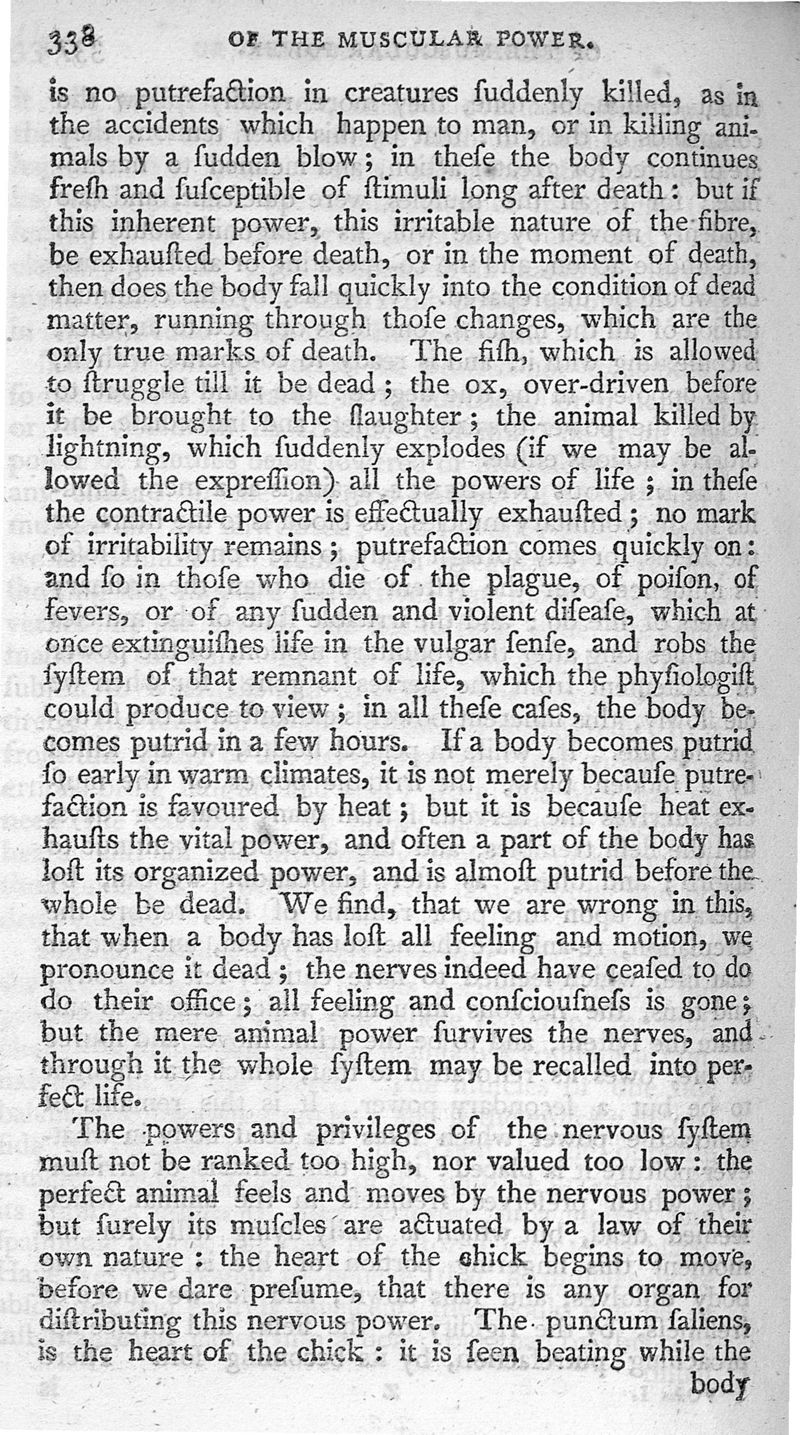 338 OF THE MUSCULAR POWER.

is no putrefaction in creatures ſuddenly killed, as in the accidents which happen to man, or in killing animals by a ſudden blow; in theſe the body continues freſh and ſuſceptible of ſtimuli long after death: but if this inherent power, this irritable nature of the fibre, be exhauſted before death, or in the moment of death, then does the body fall quickly into the condition of dead matter, running through thoſe changes, which are the only true marks of death. The fiſh, which is allowed to ſtruggle till it be dead; the ox, over-driven before it be brought to the ſlaughter; the animal killed by lightning, which ſuddenly explodes (if we may be allowed the expreſſion) all the powers of life; in theſe the contractile power is effectually exhauſted; no mark of irritability remains; putrefaction comes quickly on: and ſo in thoſe who die of the plague, of poiſon, of fevers, or of any ſudden and violent diſeaſe, which at once extinguiſhes life in the vulgar ſenſe, and robs the ſyſtem of that remnant of life, which the phyſiologiſt could produce to view; in all theſe caſes, the body becomes putrid in a few hours. If a body becomes putrid ſo early in warm climates, it is not merely becauſe putrefaction is favoured by heat; but it is becauſe heat exhauſts the vital power, and often a part of the body has loſt its organized power, and is almoſt putrid before the whole be dead. We find, that we are wrong in this, that when a body has loſt all feeling and motion, we pronounce it dead; the nerves indeed have ceaſed to do do their office; all feeling and conſciouſneſs is gone; but the mere animal power ſurvives the nerves, and through it the whole ſyſtem may be recalled into perfect life.

The powers and privileges of the nervous ſyſtem muſt not be ranked too high, nor valued too low: the perfect animal feels and moves by the nervous power; but ſurely its muſcles are actuated by a law of their own nature: the heart of the chick begins to move, before we dare preſume, that there is any organ for diſtributing this nervous power. The punctum ſaliens, is the heart of the chick: it is ſeen beating while the body